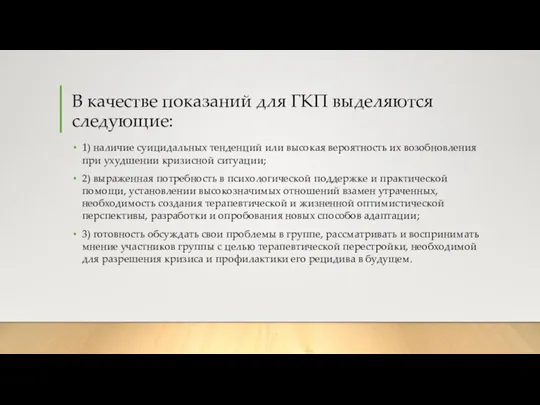 В качестве показаний для ГКП выделяются следующие:

• 1) наличие суицидальных тенденций или высокая вероятность их возобновления при ухудшении кризисной ситуации;

• 2) выраженная потребность в психологической поддержке и практической помощи, установлении высокозначимых отношений взамен утраченных, необходимость создания терапевтической и жизненной оптимистической перспективы, разработки и опробования новых способов адаптации;

• 3) готовность обсуждать свои проблемы в группе, рассматривать и воспринимать мнение участников группы с целью терапевтической перестройки, необходимой для разрешения кризиса и профилактики его рецидива в будущем.